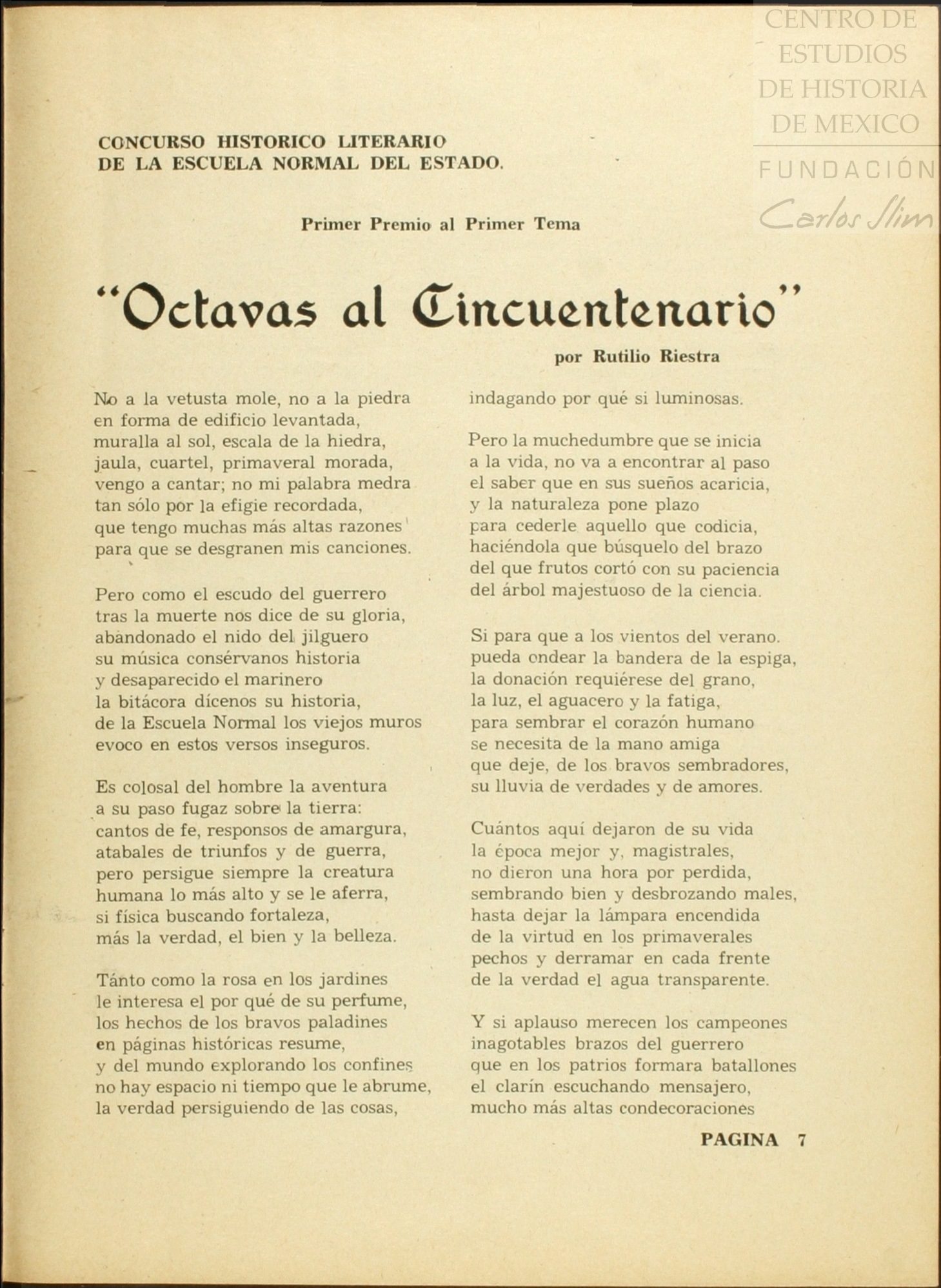 CENTRO DE ESTUDIOS DE HISTORIA DE MEXICO
FUNDACIÓN Carlos Slim

CONCURSO HISTORICO LITERARIO
DE LA ESCUELA NORMAL DEL ESTADO.

Primer Premio al Primer Tema

"Octavas al Cincuentenario"

por Rutilio Riestra

No a la vetusta mole, no a la piedra
en forma de edificio levantada,
muralla al sol, escala de la hiedra,
jaula, cuartel, primaveral morada,
vengo a cantar; no mi palabra medra
tan sólo por la efigie recordada,
que tengo muchas más altas razones
para que se desgranen mis canciones.

Pero como el escudo del guerrero
tras la muerte nos dice de su gloria,
abandonado el nido del jilguero
su música consérvanos historia
y desaparecido el marinero
la bitácora dícenos su historia,
de la Escuela Normal los viejos muros
evoco en estos versos inseguros.

Es colosal del hombre la aventura
a su paso fugaz sobre la tierra:
cantos de fe, responsos de amargura,
atabales de triunfos y de guerra,
pero persigue siempre la creatura
humana lo más alto y se le aferra,
si física buscando fortaleza,
más la verdad, el bien y la belleza.

Tánto como la rosa en los jardines
le interesa el por qué de su perfume,
los hechos de los bravos paladines
en páginas históricas resume,
y del mundo explorando los confines
no hay espacio ni tiempo que le abrume,
la verdad persiguiendo de las cosas,
indagando por qué si luminosas.

Pero la muchedumbre que se inicia
a la vida, no va a encontrar al paso
el saber que en sus sueños acaricia,
y la naturaleza pone plazo
para cederle aquello que codicia,
haciéndola que búsquelo del brazo
del que frutos cortó con su paciencia
del árbol majestuoso de la ciencia.

Si para que a los vientos del verano.
pueda ondear la bandera de la espiga,
la donación requiérese del grano,
la luz, el aguacero y la fatiga,
para sembrar el corazón humano
se necesita de la mano amiga
que deje, de los bravos sembradores,
su lluvia de verdades y de amores.

Cuántos aquí dejaron de su vida
la época mejor y, magistrales,
no dieron una hora por perdida,
sembrando bien y desbrozando males,
hasta dejar la lámpara encendida
de la virtud en los primaverales
pechos y derramar en cada frente
de la verdad el agua transparente.

Y si aplauso merecen los campeones
inagotables brazos del guerrero
que en los patrios formara batallones
el clarín escuchando mensajero,
mucho más altas condecoraciones

PAGINA 7